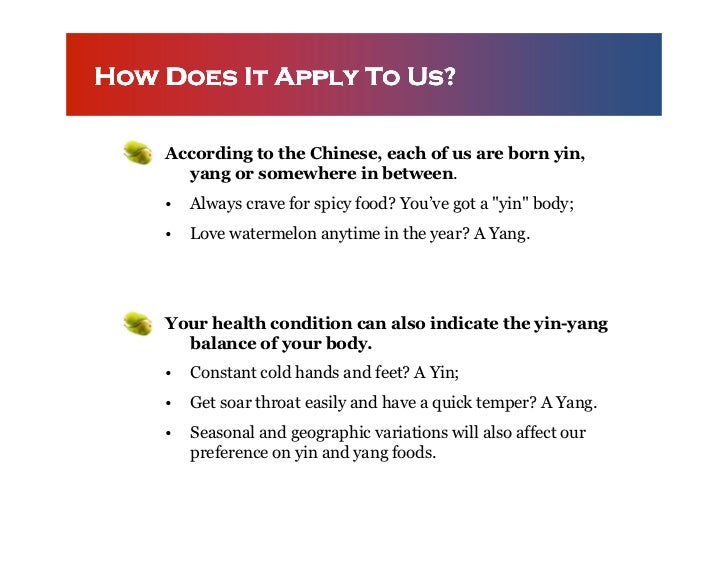 How Does It Apply To Us?

According to the Chinese, each of us are born yin, yang or somewhere in between.

• Always crave for spicy food? You've got a "yin" body;

• Love watermelon anytime in the year? A Yang.

Your health condition can also indicate the yin-yang balance of your body.

• Constant cold hands and feet? A Yin;

• Get soar throat easily and have a quick temper? A Yang.

• Seasonal and geographic variations will also affect our preference on yin and yang foods.